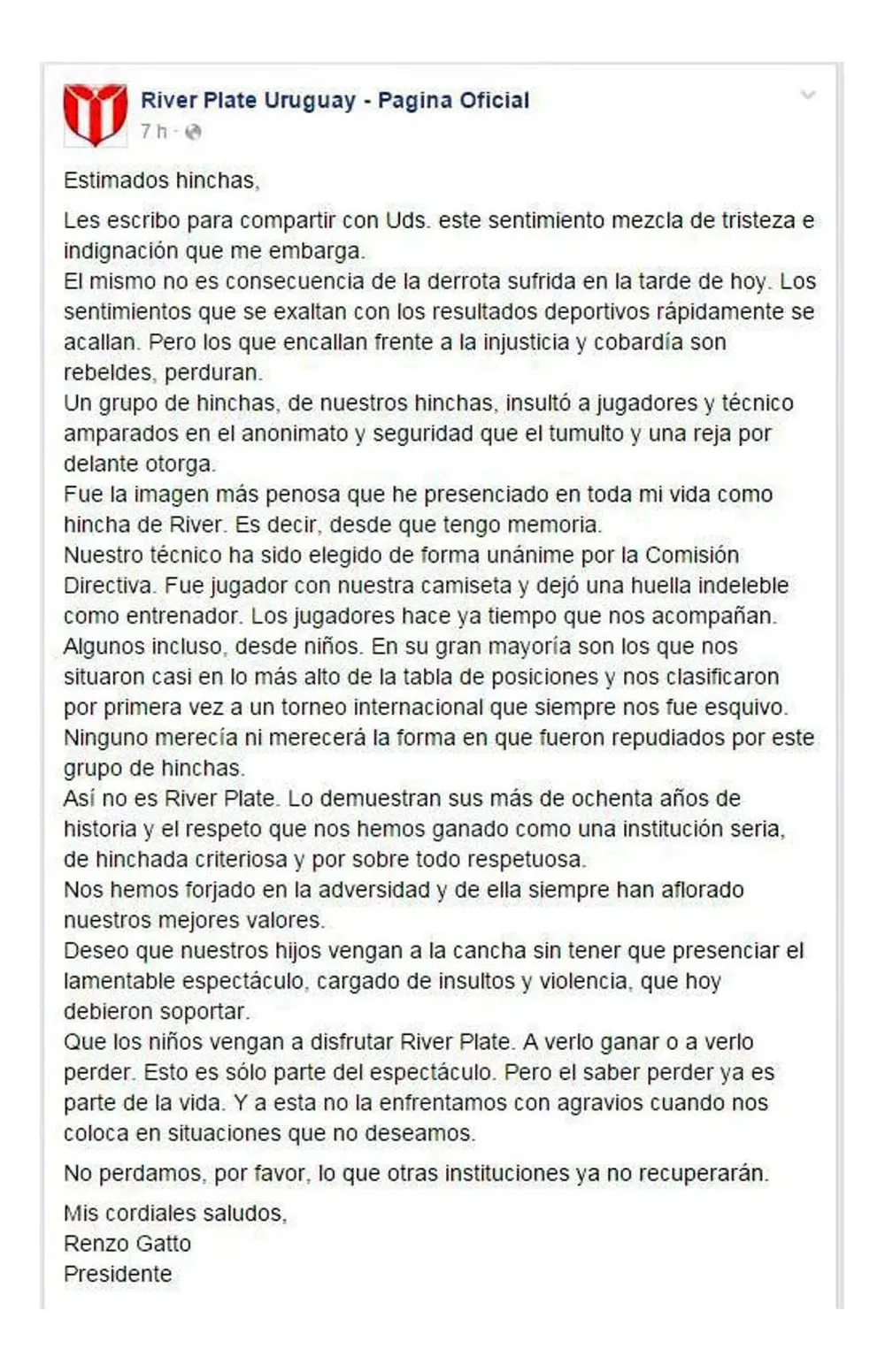 River Plate Uruguay - Pagina Oficial
7 h ·

Estimados hinchas,

Les escribo para compartir con Uds. este sentimiento mezcla de tristeza e indignación que me embarga.
El mismo no es consecuencia de la derrota sufrida en la tarde de hoy. Los sentimientos que se exaltan con los resultados deportivos rápidamente se acallan. Pero los que encallan frente a la injusticia y cobardía son rebeldes, perduran.
Un grupo de hinchas, de nuestros hinchas, insultó a jugadores y técnico amparados en el anonimato y seguridad que el tumulto y una reja por delante otorga.
Fue la imagen más penosa que he presenciado en toda mi vida como hincha de River. Es decir, desde que tengo memoria.
Nuestro técnico ha sido elegido de forma unánime por la Comisión Directiva. Fue jugador con nuestra camiseta y dejó una huella indeleble como entrenador. Los jugadores hace ya tiempo que nos acompañan. Algunos incluso, desde niños. En su gran mayoría son los que nos situaron casi en lo más alto de la tabla de posiciones y nos clasificaron por primera vez a un torneo internacional que siempre nos fue esquivo.
Ninguno merecía ni merecerá la forma en que fueron repudiados por este grupo de hinchas.
Así no es River Plate. Lo demuestran sus más de ochenta años de historia y el respeto que nos hemos ganado como una institución seria, de hinchada criteriosa y por sobre todo respetuosa.
Nos hemos forjado en la adversidad y de ella siempre han aflorado nuestros mejores valores.
Deseo que nuestros hijos vengan a la cancha sin tener que presenciar el lamentable espectáculo, cargado de insultos y violencia, que hoy debieron soportar.
Que los niños vengan a disfrutar River Plate. A verlo ganar o a verlo perder. Esto es sólo parte del espectáculo. Pero el saber perder ya es parte de la vida. Y a esta no la enfrentamos con agravios cuando nos coloca en situaciones que no deseamos.

No perdamos, por favor, lo que otras instituciones ya no recuperarán.

Mis cordiales saludos,
Renzo Gatto
Presidente